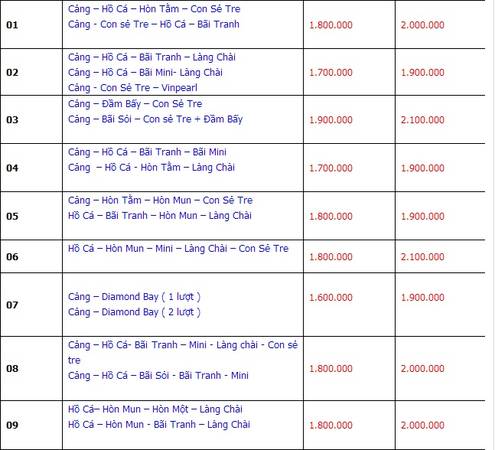 | | | | |
|---|---|---|---|
| 01 | Cảng – Hồ Cá – Hòn Tằm – Con Sẻ Tre<br>Cảng - Con sẻ Tre – Hồ Cá – Bãi Tranh | 1.800.000 | 2.000.000 |
| 02 | Cảng – Hồ Cá – Bãi Tranh – Làng Chài<br>Cảng – Hồ Cá – Bãi Mini- Làng Chài<br>Cảng - Con Sẻ Tre – Vinpearl | 1.700.000 | 1.900.000 |
| 03 | Cảng – Đầm Bấy – Con Sẻ Tre<br>Cảng – Bãi Sỏi – Con sẻ Tre + Đầm Bấy | 1.900.000 | 2.100.000 |
| 04 | Cảng – Hồ Cá – Bãi Tranh – Bãi Mini<br>Cảng – Hồ Cá - Hòn Tằm – Làng Chài | 1.700.000 | 1.900.000 |
| 05 | Cảng – Hòn Tằm – Hòn Mun – Con Sẻ Tre<br>Hồ Cá – Bãi Tranh – Hòn Mun – Làng Chài | 1.800.000 | 1.900.000 |
| 06 | Hồ Cá – Hòn Mun – Mini – Làng Chài – Con Sẻ Tre | 1.800.000 | 2.100.000 |
| 07 | Cảng – Diamond Bay ( 1 lượt )<br>Cảng – Diamond Bay ( 2 lượt ) | 1.600.000 | 1.900.000 |
| 08 | Cảng – Hồ Cá- Bãi Tranh – Mini - Làng chài - Con sẻ tre<br>Cảng – Hồ Cá – Bãi Sỏi - Bãi Tranh - Mini | 1.800.000 | 2.000.000 |
| 09 | Hồ Cá– Hòn Mun – Hòn Một – Làng Chài<br>Hồ Cá – Hòn Mun - Bãi Tranh – Làng Chài | 1.800.000 | 2.000.000 |